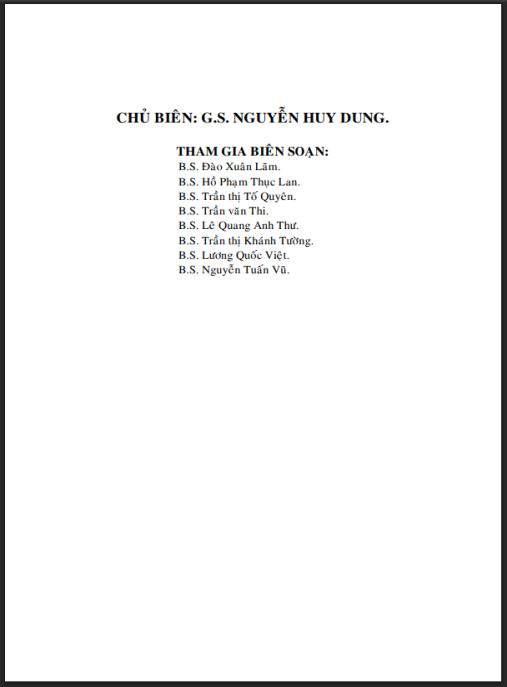 CHỦ BIÊN: G.S. NGUYỄN HUY DUNG.

THAM GIA BIÊN SOẠN:
B.S. Đào Xuân Lãm.
B.S. Hồ Phạm Thục Lan.
B.S. Trần thị Tố Quyên.
B.S. Trần văn Thi.
B.S. Lê Quang Anh Thư.
B.S. Trần thị Khánh Tường.
B.S. Lương Quốc Việt.
B.S. Nguyễn Tuấn Vũ.